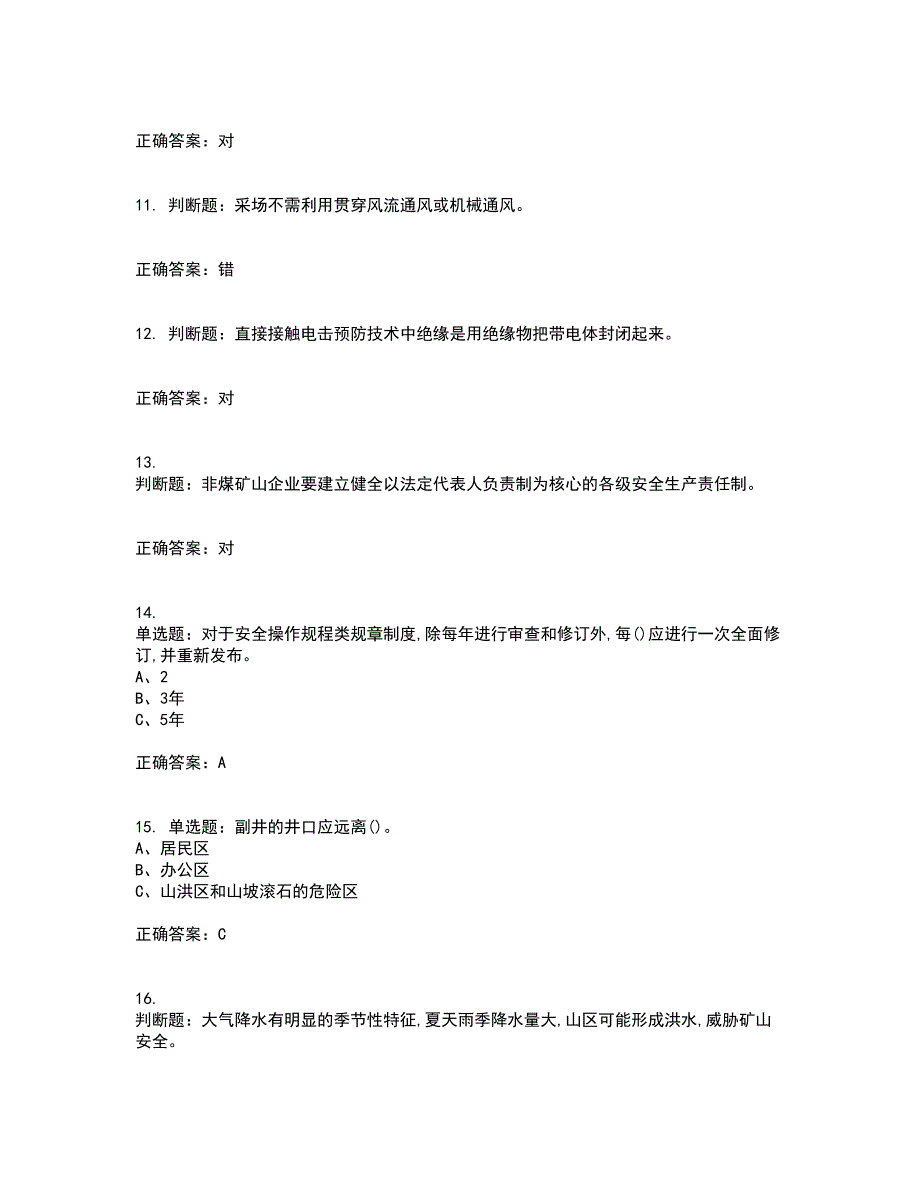 正确答案：对

11. 判断题：采场不需利用贯穿风流通风或机械通风。

正确答案：错

12. 判断题：直接接触电击预防技术中绝缘是用绝缘物把带电体封闭起来。

正确答案：对

13.
判断题：非煤矿山企业要建立健全以法定代表人负责制为核心的各级安全生产责任制。

正确答案：对

14.
单选题：对于安全操作规程类规章制度,除每年进行审查和修订外,每()应进行一次全面修订,并重新发布。
A、2
B、3年
C、5年

正确答案：A

15. 单选题：副井的井口应远离()。
A、居民区
B、办公区
C、山洪区和山坡滚石的危险区

正确答案：C

16.
判断题：大气降水有明显的季节性特征,夏天雨季降水量大,山区可能形成洪水,威胁矿山安全。